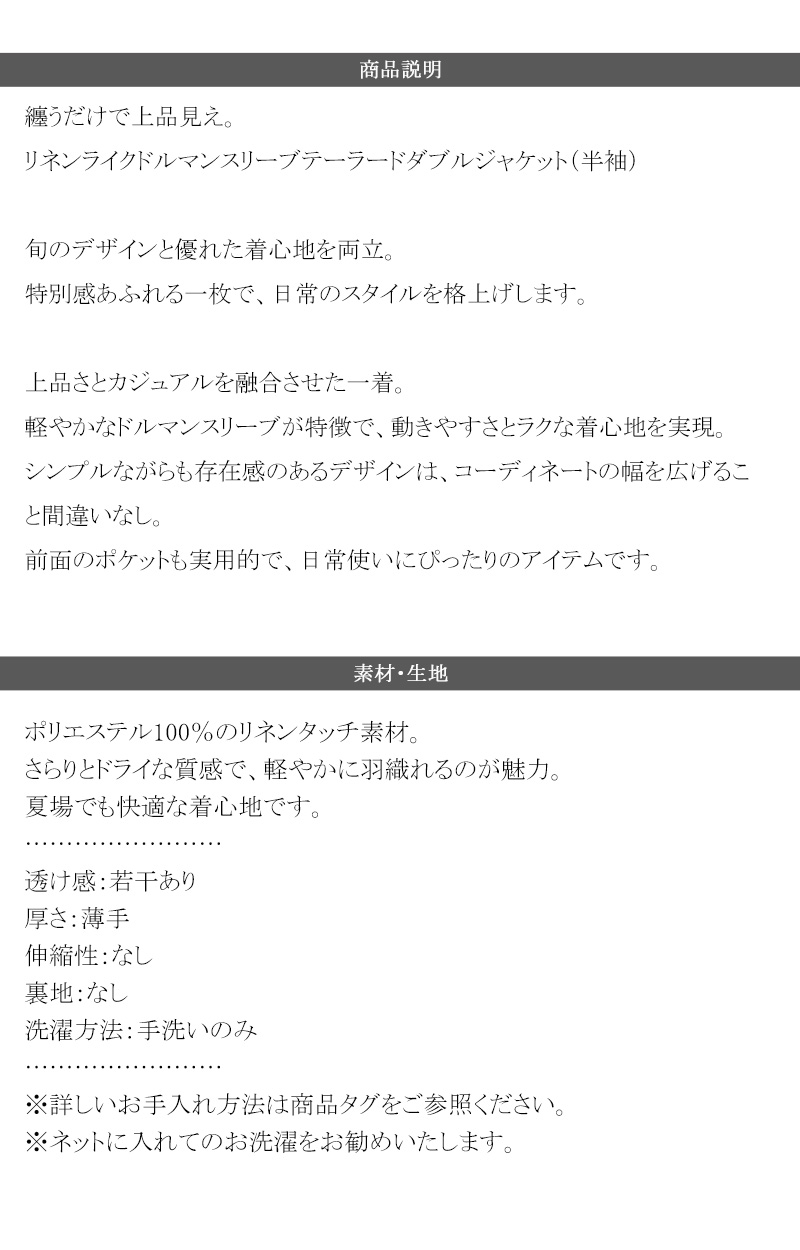 商品説明

纏うだけで上品見え。
リネンライクドルマンスリーブテーラードダブルジャケット（半袖）

旬のデザインと優れた着心地を両立。
特別感あふれる一枚で、日常のスタイルを格上げします。

上品さとカジュアルを融合させた一着。
軽やかなドルマンスリーブが特徴で、動きやすさとラクな着心地を実現。
シンプルながらも存在感のあるデザインは、コーディネートの幅を広げること間違いなし。
前面のポケットも実用的で、日常使いにぴったりのアイテムです。

素材・生地

ポリエステル100％のリネンタッチ素材。
さらりとドライな質感で、軽やかに羽織れるのが魅力。
夏場でも快適な着心地です。
……………………
透け感：若干あり
厚さ：薄手
伸縮性：なし
裏地：なし
洗濯方法：手洗いのみ
……………………
※詳しいお手入れ方法は商品タグをご参照ください。
※ネットに入れてのお洗濯をお勧めいたします。